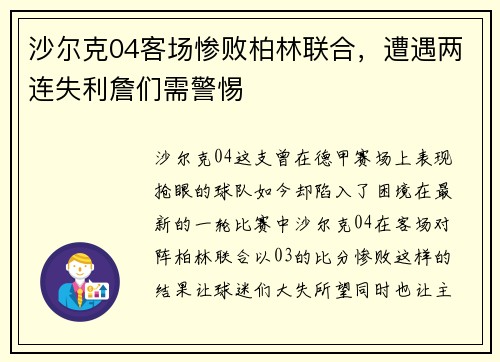 沙尔克04客场惨败柏林联合，遭遇两连失利詹们需警惕

沙尔克04这支曾在德甲赛场上表现抢眼的球队如今却陷入了困境在最新的一轮比赛中沙尔克04在客场对阵柏林联合以03的比分惨败这样的结果让球迷们大失所望同时也让主